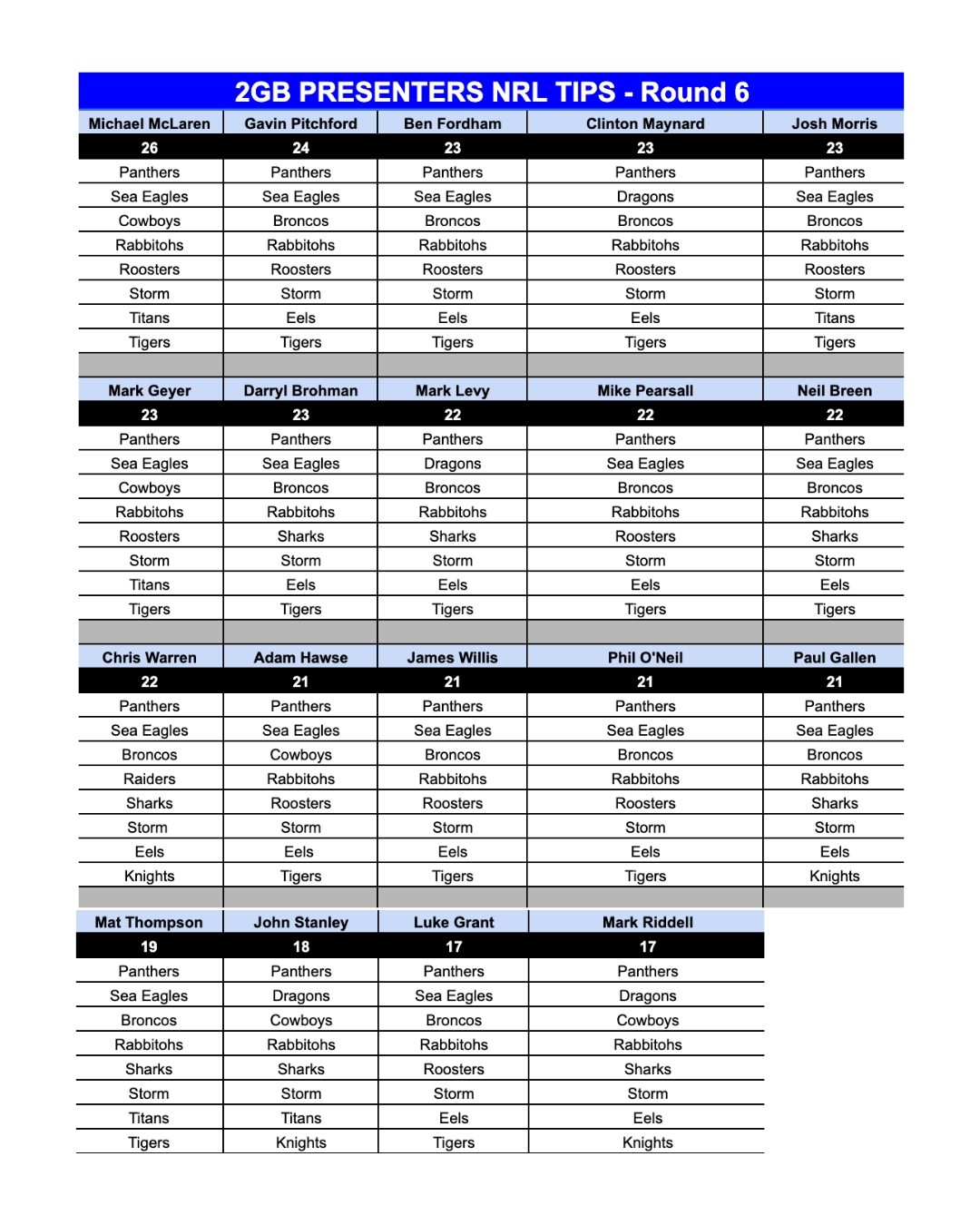 2GB PRESENTERS NRL TIPS - Round 6

| Michael McLaren | Gavin Pitchford | Ben Fordham | Clinton Maynard | Josh Morris |
|---|---|---|---|---|
| 26 | 24 | 23 | 23 | 23 |
| Panthers | Panthers | Panthers | Panthers | Panthers |
| Sea Eagles | Sea Eagles | Sea Eagles | Dragons | Sea Eagles |
| Cowboys | Broncos | Broncos | Broncos | Broncos |
| Rabbitohs | Rabbitohs | Rabbitohs | Rabbitohs | Rabbitohs |
| Roosters | Roosters | Roosters | Roosters | Roosters |
| Storm | Storm | Storm | Storm | Storm |
| Titans | Eels | Eels | Eels | Titans |
| Tigers | Tigers | Tigers | Tigers | Tigers |

| Mark Geyer | Darryl Brohman | Mark Levy | Mike Pearsall | Neil Breen |
|---|---|---|---|---|
| 23 | 23 | 22 | 22 | 22 |
| Panthers | Panthers | Panthers | Panthers | Panthers |
| Sea Eagles | Sea Eagles | Dragons | Sea Eagles | Sea Eagles |
| Cowboys | Broncos | Broncos | Broncos | Broncos |
| Rabbitohs | Rabbitohs | Rabbitohs | Rabbitohs | Rabbitohs |
| Roosters | Sharks | Sharks | Roosters | Sharks |
| Storm | Storm | Storm | Storm | Storm |
| Titans | Eels | Eels | Eels | Eels |
| Tigers | Tigers | Tigers | Tigers | Tigers |

| Chris Warren | Adam Hawse | James Willis | Phil O'Neil | Paul Gallen |
|---|---|---|---|---|
| 22 | 21 | 21 | 21 | 21 |
| Panthers | Panthers | Panthers | Panthers | Panthers |
| Sea Eagles | Sea Eagles | Sea Eagles | Sea Eagles | Sea Eagles |
| Broncos | Cowboys | Broncos | Broncos | Broncos |
| Raiders | Rabbitohs | Rabbitohs | Rabbitohs | Rabbitohs |
| Sharks | Roosters | Roosters | Roosters | Sharks |
| Storm | Storm | Storm | Storm | Storm |
| Eels | Eels | Eels | Eels | Eels |
| Knights | Tigers | Tigers | Tigers | Knights |

| Mat Thompson | John Stanley | Luke Grant | Mark Riddell |
|---|---|---|---|
| 19 | 18 | 17 | 17 |
| Panthers | Panthers | Panthers | Panthers |
| Sea Eagles | Dragons | Sea Eagles | Dragons |
| Broncos | Cowboys | Broncos | Cowboys |
| Rabbitohs | Rabbitohs | Rabbitohs | Rabbitohs |
| Sharks | Sharks | Roosters | Sharks |
| Storm | Storm | Storm | Storm |
| Titans | Titans | Eels | Eels |
| Tigers | Knights | Tigers | Knights |